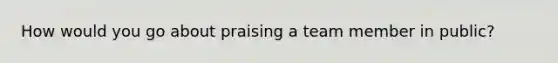 How would you go about praising a team member in public?